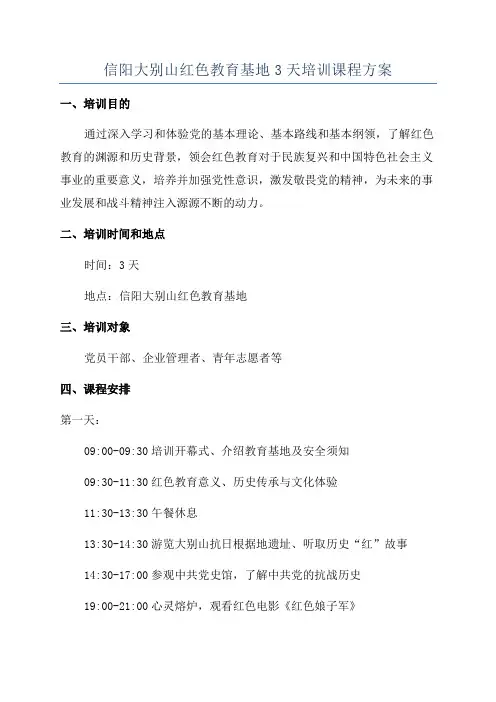 信阳大别山红色教育基地 3 天培训课程方案

一、培训目的

通过深入学习和体验党的基本理论、基本路线和基本纲领，了解红色教育的渊源和历史背景，领会红色教育对于民族复兴和中国特色社会主义事业的重要意义，培养并加强党性意识，激发敬畏党的精神，为未来的事业发展和战斗精神注入源源不断的动力。

二、培训时间和地点

时间：3 天

地点：信阳大别山红色教育基地

三、培训对象

党员干部、企业管理者、青年志愿者等

四、课程安排

第一天：

09:00-09:30 培训开幕式、介绍教育基地及安全须知

09:30-11:30 红色教育意义、历史传承与文化体验

11:30-13:30 午餐休息

13:30-14:30 游览大别山抗日根据地遗址、听取历史“红”故事

14:30-17:00 参观中共党史馆，了解中共党的抗战历史

19:00-21:00 心灵熔炉，观看红色电影《红色娘子军》